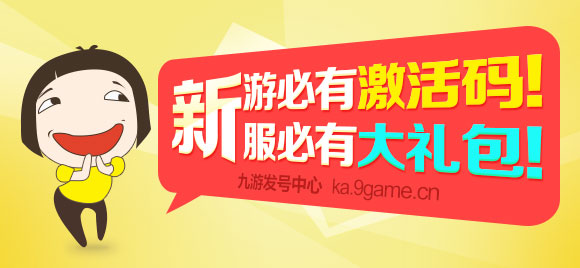 新游必有激活码！
新服必有大礼包！

九游发号中心 ka.9game.cn